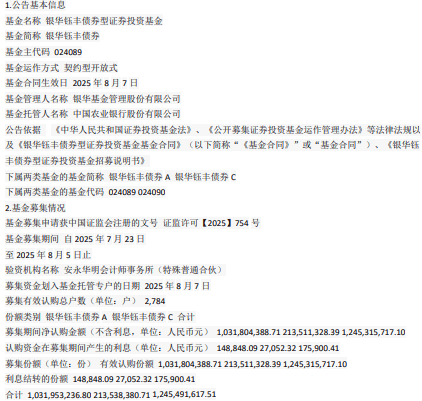 1.公告基本信息

基金名称 银华钰丰债券型证券投资基金

基金简称 银华钰丰债券

基金主代码 024089

基金运作方式 契约型开放式

基金合同生效日 2025年8月7日

基金管理人名称 银华基金管理股份有限公司

基金托管人名称 中国农业银行股份有限公司

公告依据 《中华人民共和国证券投资基金法》、《公开募集证券投资基金运作管理办法》等法律法规以及《银华钰丰债券型证券投资基金基金合同》（以下简称“《基金合同》”或“基金合同”）、《银华钰丰债券型证券投资基金招募说明书》

下属两类基金的基金简称 银华钰丰债券A 银华钰丰债券C

下属两类基金的基金代码 024089 024090

2.基金募集情况

基金募集申请获中国证监会注册的文号 证监许可【2025】754号

基金募集期间 自2025年7月23日

至2025年8月5日止

验资机构名称 安永华明会计师事务所（特殊普通合伙）

募集资金划入基金托管专户的日期 2025年8月7日

募集有效认购总户数（单位：户） 2,784

份额类别 银华钰丰债券A 银华钰丰债券C 合计

募集期间净认购金额（不含利息，单位：人民币元） 1,031,804,388.71 213,511,328.39 1,245,315,717.10

认购资金在募集期间产生的利息（单位：人民币元） 148,848.09 27,052.32 175,900.41

募集份额（单位：份） 有效认购份额 1,031,804,388.71 213,511,328.39 1,245,315,717.10

利息结转的份额 148,848.09 27,052.32 175,900.41

合计 1,031,953,236.80 213,538,380.71 1,245,491,617.51